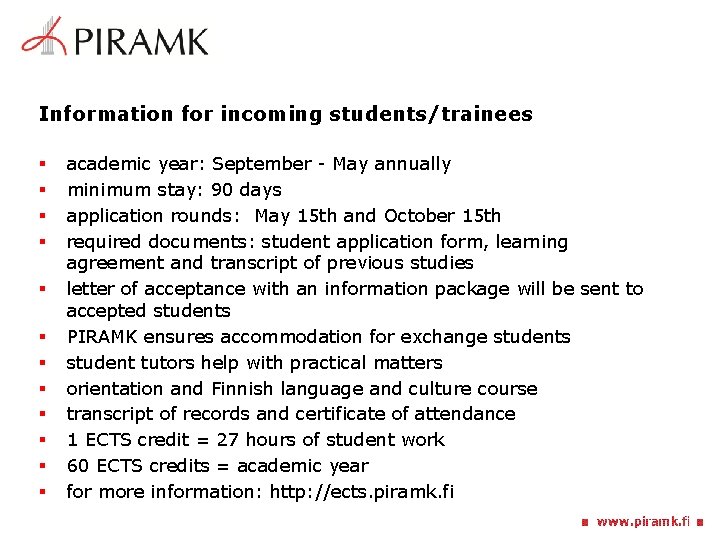 PIRAMK

Information for incoming students/trainees

- academic year: September - May annually
- minimum stay: 90 days
- application rounds: May 15th and October 15th
- required documents: student application form, learning agreement and transcript of previous studies
- letter of acceptance with an information package will be sent to accepted students
- PIRAMK ensures accommodation for exchange students
- student tutors help with practical matters
- orientation and Finnish language and culture course
- transcript of records and certificate of attendance
- 1 ECTS credit = 27 hours of student work
- 60 ECTS credits = academic year
- for more information: http://ects.piramk.fi

www.piramk.fi